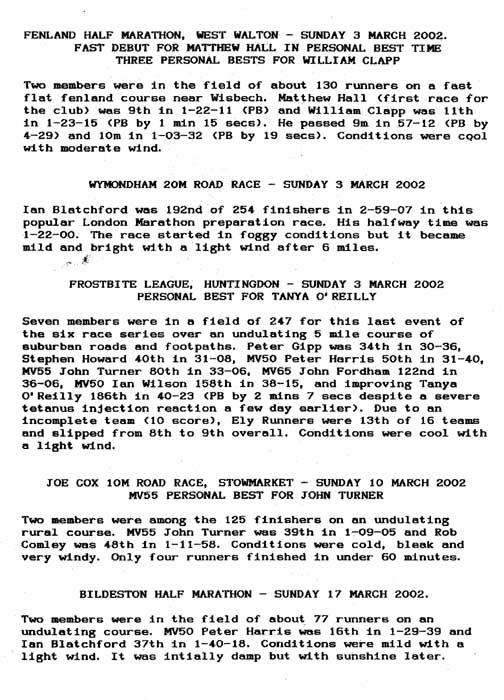 FENLAND HALF MARATHON, WEST WALTON - SUNDAY 3 MARCH 2002.
FAST DEBUT FOR MATTHEW HALL IN PERSONAL BEST TIME
THREE PERSONAL BESTS FOR WILLIAM CLAPP

Two members were in the field of about 130 runners on a fast flat fenland course near Wisbech. Matthew Hall (first race for the club) was 9th in 1-22-11 (PB) and William Clapp was 11th in 1-23-15 (PB by 1 min 15 secs). He passed 9m in 57-12 (PB by 4-29) and 10m in 1-03-32 (PB by 19 secs). Conditions were cool with moderate wind.

WYMONDHAM 20M ROAD RACE - SUNDAY 3 MARCH 2002

Ian Blatchford was 192nd of 254 finishers in 2-59-07 in this popular London Marathon preparation race. His halfway time was 1-22-00. The race started in foggy conditions but it became mild and bright with a light wind after 6 miles.

FROSTBITE LEAGUE, HUNTINGDON - SUNDAY 3 MARCH 2002
PERSONAL BEST FOR TANYA O'REILLY

Seven members were in a field of 247 for this last event of the six race series over an undulating 5 mile course of suburban roads and footpaths. Peter Gipp was 34th in 30-36, Stephen Howard 40th in 31-08, MV50 Peter Harris 50th in 31-40, MV55 John Turner 80th in 33-06, MV65 John Fordham 122nd in 36-06, MV50 Ian Wilson 158th in 38-15, and improving Tanya O'Reilly 186th in 40-23 (PB by 2 mins 7 secs despite a severe tetanus injection reaction a few day earlier). Due to an incomplete team (10 score), Ely Runners were 13th of 16 teams and slipped from 8th to 9th overall. Conditions were cool with a light wind.

JOE COX 10M ROAD RACE, STOWMARKET - SUNDAY 10 MARCH 2002
MV55 PERSONAL BEST FOR JOHN TURNER

Two members were among the 125 finishers on an undulating rural course. MV55 John Turner was 39th in 1-09-05 and Rob Comley was 48th in 1-11-58. Conditions were cold, bleak and very windy. Only four runners finished in under 60 minutes.

BILDESTON HALF MARATHON - SUNDAY 17 MARCH 2002.

Two members were in the field of about 77 runners on an undulating course. MV50 Peter Harris was 16th in 1-29-39 and Ian Blatchford 37th in 1-40-18. Conditions were mild with a light wind. It was intially damp but with sunshine later.